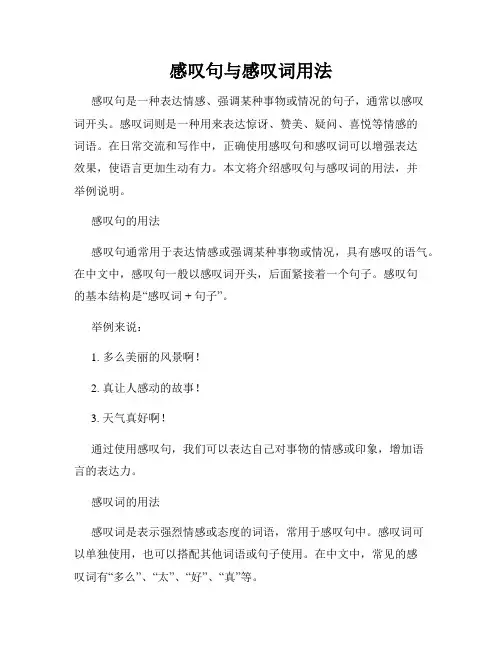 感叹句与感叹词用法

感叹句是一种表达情感、强调某种事物或情况的句子，通常以感叹词开头。感叹词则是一种用来表达惊讶、赞美、疑问、喜悦等情感的词语。在日常交流和写作中，正确使用感叹句和感叹词可以增强表达效果，使语言更加生动有力。本文将介绍感叹句与感叹词的用法，并举例说明。

感叹句的用法

感叹句通常用于表达情感或强调某种事物或情况，具有感叹的语气。在中文中，感叹句一般以感叹词开头，后面紧接着一个句子。感叹句的基本结构是“感叹词 + 句子”。

举例来说：

1. 多么美丽的风景啊！

2. 真让人感动的故事！

3. 天气真好啊！

通过使用感叹句，我们可以表达自己对事物的情感或印象，增加语言的表达力。

感叹词的用法

感叹词是表示强烈情感或态度的词语，常用于感叹句中。感叹词可以单独使用，也可以搭配其他词语或句子使用。在中文中，常见的感叹词有“多么”、“太”、“好”、“真”等。